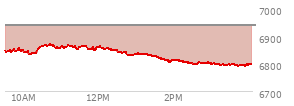 7000
6900
6800
6700
10AM
12PM
2PM